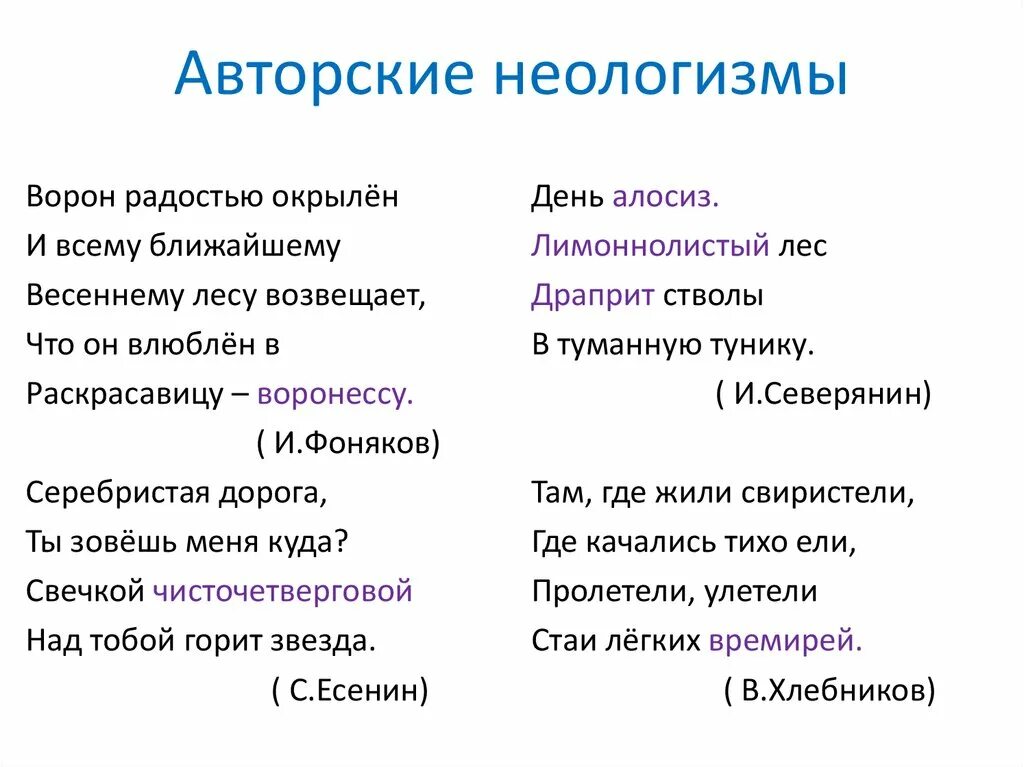 Авторские неологизмы

Ворон радостью окрылён
И всему ближайшему
Весеннему лесу возвещает,
Что он влюблён в
Раскрасавицу – воронессу.
( И.Фоняков)

Серебристая дорога,
Ты зовёшь меня куда?
Свечкой чисточетверговой
Над тобой горит звезда.
( С.Есенин)

День алосиз.
Лимоннолистый лес
Драприт стволы
В туманную тунику.
( И.Северянин)

Там, где жили свиристели,
Где качались тихо ели,
Пролетели, улетели
Стаи лёгких времирей.
( В.Хлебников)